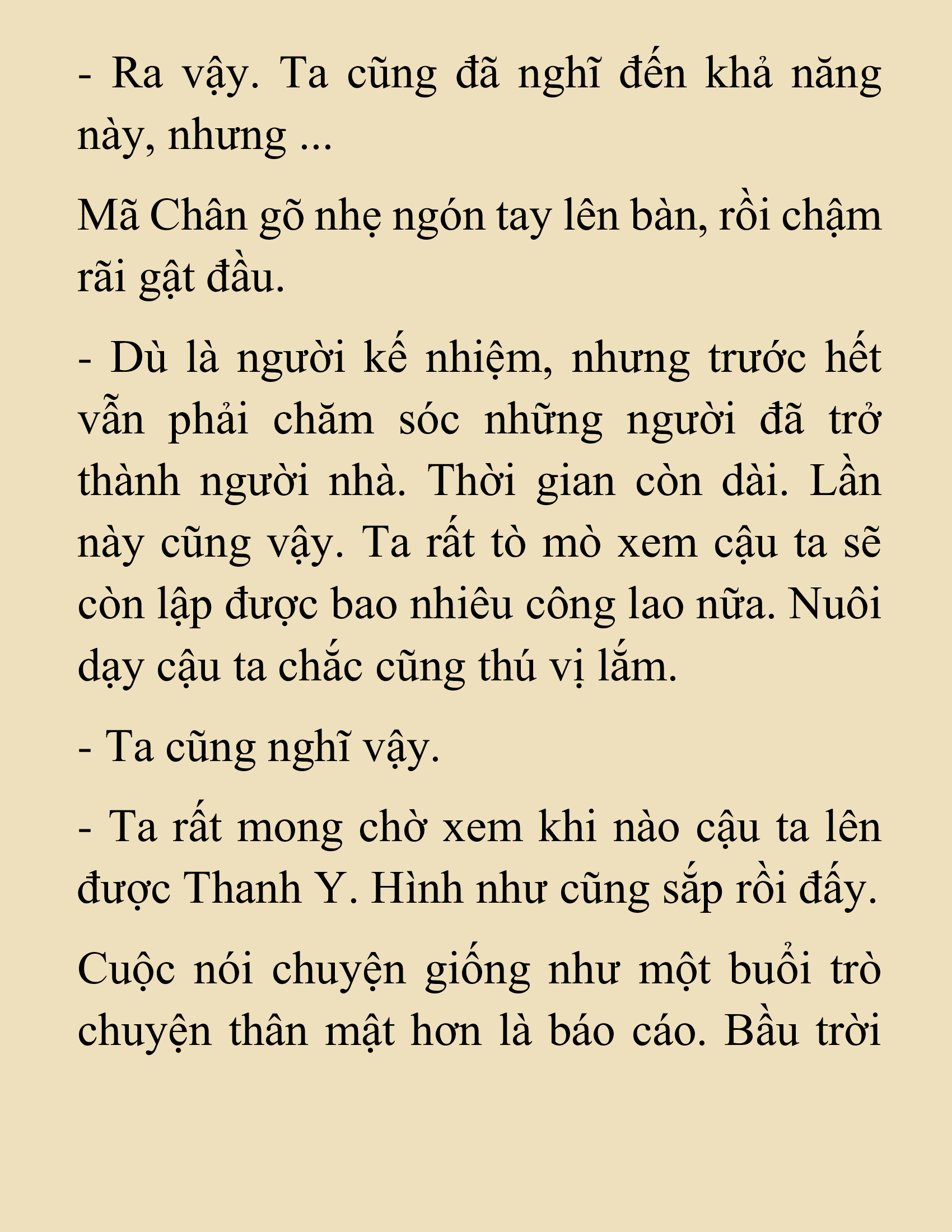 - Ra vậy. Ta cũng đã nghĩ đến khả năng này, nhưng ...

Mã Chân gõ nhẹ ngón tay lên bàn, rồi chậm rãi gật đầu.

- Dù là người kế nhiệm, nhưng trước hết vẫn phải chăm sóc những người đã trở thành người nhà. Thời gian còn dài. Lần này cũng vậy. Ta rất tò mò xem cậu ta sẽ còn lập được bao nhiêu công lao nữa. Nuôi dạy cậu ta chắc cũng thú vị lắm.

- Ta cũng nghĩ vậy.

- Ta rất mong chờ xem khi nào cậu ta lên được Thanh Y. Hình như cũng sắp rồi đấy.

Cuộc nói chuyện giống như một buổi trò chuyện thân mật hơn là báo cáo. Bầu trời